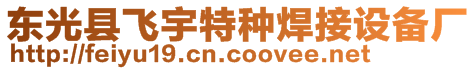 东光县飞宇特种焊接设备厂
http://feiyu19.cn.coovee.net